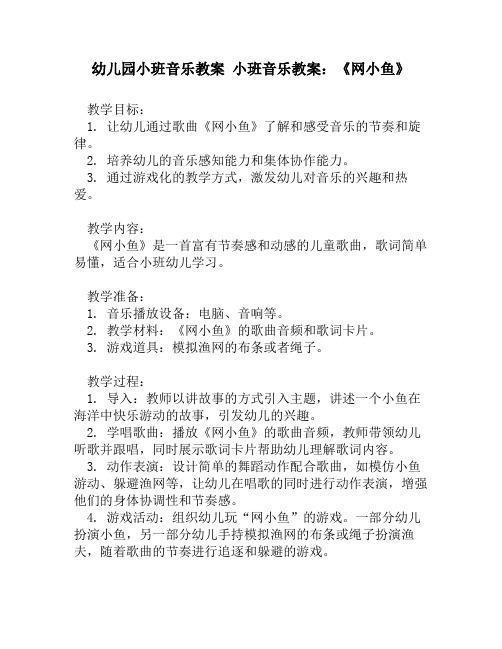 幼儿园小班音乐教案 小班音乐教案：《网小鱼》

教学目标：
1. 让幼儿通过歌曲《网小鱼》了解和感受音乐的节奏和旋律。
2. 培养幼儿的音乐感知能力和集体协作能力。
3. 通过游戏化的教学方式，激发幼儿对音乐的兴趣和热爱。

教学内容：
《网小鱼》是一首富有节奏感和动感的儿童歌曲，歌词简单易懂，适合小班幼儿学习。

教学准备：
1. 音乐播放设备：电脑、音响等。
2. 教学材料：《网小鱼》的歌曲音频和歌词卡片。
3. 游戏道具：模拟渔网的布条或者绳子。

教学过程：
1. 导入：教师以讲故事的方式引入主题，讲述一个小鱼在海洋中快乐游动的故事，引发幼儿的兴趣。
2. 学唱歌曲：播放《网小鱼》的歌曲音频，教师带领幼儿听歌并跟唱，同时展示歌词卡片帮助幼儿理解歌词内容。
3. 动作表演：设计简单的舞蹈动作配合歌曲，如模仿小鱼游动、躲避渔网等，让幼儿在唱歌的同时进行动作表演，增强他们的身体协调性和节奏感。
4. 游戏活动：组织幼儿玩“网小鱼”的游戏。一部分幼儿扮演小鱼，另一部分幼儿手持模拟渔网的布条或绳子扮演渔夫，随着歌曲的节奏进行追逐和躲避的游戏。